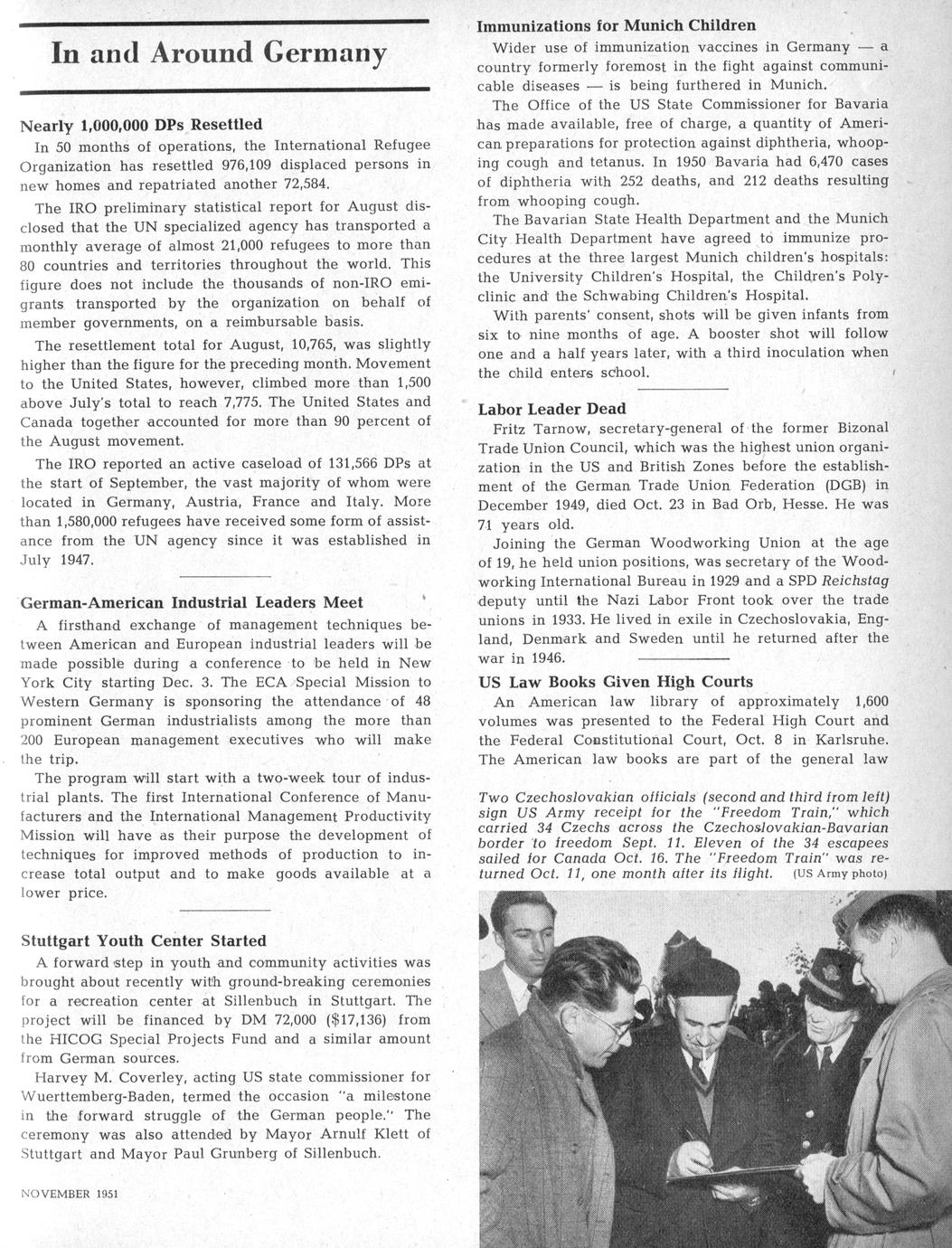 In and Around Germany

Nearly 1,000,000 DPs Resettled

In 50 months of operations, the International Refugee Organization has resettled 976,109 displaced persons in new homes and repatriated another 72,584.

The IRO preliminary statistical report for August disclosed that the UN specialized agency has transported a monthly average of almost 21,000 refugees to more than 80 countries and territories throughout the world. This figure does not include the thousands of non-IRO emigrants transported by the organization on behalf of member governments, on a reimbursable basis.

The resettlement total for August, 10,765, was slightly higher than the figure for the preceding month. Movement to the United States, however, climbed more than 1,500 above July's total to reach 7,775. The United States and Canada together accounted for more than 90 percent of the August movement.

The IRO reported an active caseload of 131,566 DPs at the start of September, the vast majority of whom were located in Germany, Austria, France and Italy. More than 1,580,000 refugees have received some form of assistance from the UN agency since it was established in July 1947.

German-American Industrial Leaders Meet

A firsthand exchange of management techniques between American and European industrial leaders will be made possible during a conference to be held in New York City starting Dec. 3. The ECA Special Mission to Western Germany is sponsoring the attendance of 48 prominent German industrialists among the more than 200 European management executives who will make the trip.

The program will start with a two-week tour of industrial plants. The first International Conference of Manufacturers and the International Management Productivity Mission will have as their purpose the development of techniques for improved methods of production to increase total output and to make goods available at a lower price.

Stuttgart Youth Center Started

A forward step in youth and community activities was brought about recently with ground-breaking ceremonies for a recreation center at Sillenbuch in Stuttgart. The project will be financed by DM 72,000 ($17,136) from the HICOG Special Projects Fund and a similar amount from German sources.

Harvey M. Coverley, acting US state commissioner for Wuerttemberg-Baden, termed the occasion "a milestone in the forward struggle of the German people." The ceremony was also attended by Mayor Arnulf Klett of Stuttgart and Mayor Paul Grunberg of Sillenbuch.

NOVEMBER 1951

Immunizations for Munich Children

Wider use of immunization vaccines in Germany — a country formerly foremost in the fight against communicable diseases — is being furthered in Munich.

The Office of the US State Commissioner for Bavaria has made available, free of charge, a quantity of American preparations for protection against diphtheria, whooping cough and tetanus. In 1950 Bavaria had 6,470 cases of diphtheria with 252 deaths, and 212 deaths resulting from whooping cough.

The Bavarian State Health Department and the Munich City Health Department have agreed to immunize procedures at the three largest Munich children's hospitals: the University Children's Hospital, the Children's Polyclinic and the Schwabing Children's Hospital.

With parents' consent, shots will be given infants from six to nine months of age. A booster shot will follow one and a half years later, with a third inoculation when the child enters school.

Labor Leader Dead

Fritz Tarnow, secretary-general of the former Bizonal Trade Union Council, which was the highest union organization in the US and British Zones before the establishment of the German Trade Union Federation (DGB) in December 1949, died Oct. 23 in Bad Orb, Hesse. He was 71 years old.

Joining the German Woodworking Union at the age of 19, he held union positions, was secretary of the Woodworking International Bureau in 1929 and a SPD Reichstag deputy until the Nazi Labor Front took over the trade unions in 1933. He lived in exile in Czechoslovakia, England, Denmark and Sweden until he returned after the war in 1946.

US Law Books Given High Courts

An American law library of approximately 1,600 volumes was presented to the Federal High Court and the Federal Constitutional Court, Oct. 8 in Karlsruhe. The American law books are part of the general law

Two Czechoslovakian officials (second and third from left) sign US Army receipt for the "Freedom Train," which carried 34 Czechs across the Czechoslovakian-Bavarian border to freedom Sept. 11. Eleven of the 34 escapees sailed for Canada Oct. 16. The "Freedom Train" was returned Oct. 11, one month after its flight. (US Army photo)